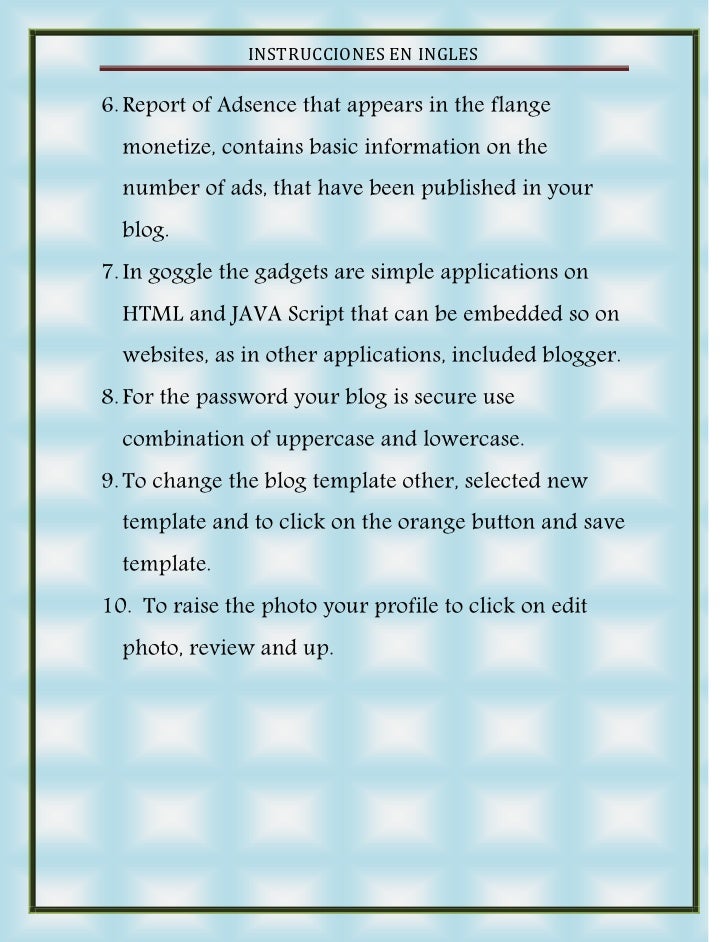 INSTRUCCIONES EN INGLES

6. Report of Adsence that appears in the flange monetize, contains basic information on the number of ads, that have been published in your blog.

7. In goggle the gadgets are simple applications on HTML and JAVA Script that can be embedded so on websites, as in other applications, included blogger.

8. For the password your blog is secure use combination of uppercase and lowercase.

9. To change the blog template other, selected new template and to click on the orange button and save template.

10. To raise the photo your profile to click on edit photo, review and up.